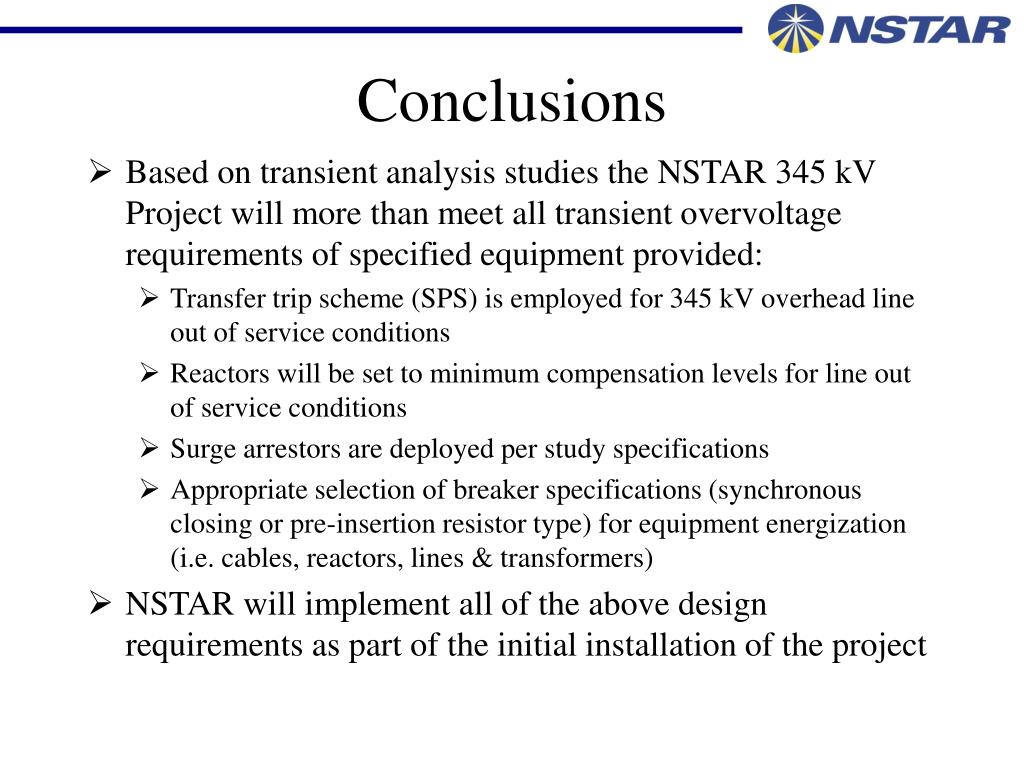 NSTAR

Conclusions

➢ Based on transient analysis studies the NSTAR 345 kV Project will more than meet all transient overvoltage requirements of specified equipment provided:

➢ Transfer trip scheme (SPS) is employed for 345 kV overhead line out of service conditions

➢ Reactors will be set to minimum compensation levels for line out of service conditions

➢ Surge arrestors are deployed per study specifications

➢ Appropriate selection of breaker specifications (synchronous closing or pre-insertion resistor type) for equipment energization (i.e. cables, reactors, lines & transformers)

➢ NSTAR will implement all of the above design requirements as part of the initial installation of the project